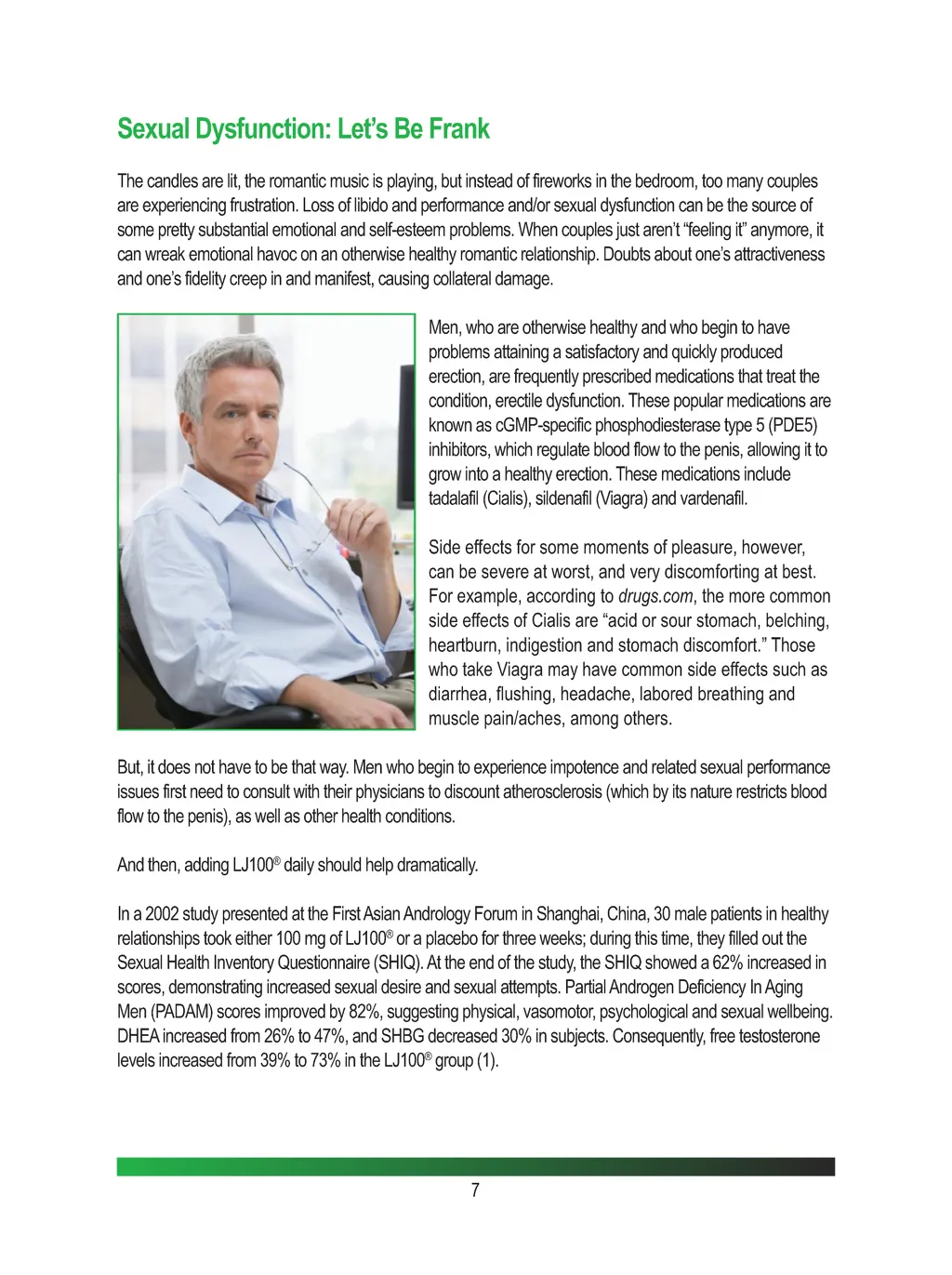 Sexual Dysfunction: Let's Be Frank

The candles are lit, the romantic music is playing, but instead of fireworks in the bedroom, too many couples are experiencing frustration. Loss of libido and performance and/or sexual dysfunction can be the source of some pretty substantial emotional and self-esteem problems. When couples just aren't "feeling it" anymore, it can wreak emotional havoc on an otherwise healthy romantic relationship. Doubts about one's attractiveness and one's fidelity creep in and manifest, causing collateral damage.

Men, who are otherwise healthy and who begin to have problems attaining a satisfactory and quickly produced erection, are frequently prescribed medications that treat the condition, erectile dysfunction. These popular medications are known as cGMP-specific phosphodiesterase type 5 (PDE5) inhibitors, which regulate blood flow to the penis, allowing it to grow into a healthy erection. These medications include tadalafil (Cialis), sildenafil (Viagra) and vardenafil.

Side effects for some moments of pleasure, however, can be severe at worst, and very discomforting at best. For example, according to drugs.com, the more common side effects of Cialis are "acid or sour stomach, belching, heartburn, indigestion and stomach discomfort." Those who take Viagra may have common side effects such as diarrhea, flushing, headache, labored breathing and muscle pain/aches, among others.

But, it does not have to be that way. Men who begin to experience impotence and related sexual performance issues first need to consult with their physicians to discount atherosclerosis (which by its nature restricts blood flow to the penis), as well as other health conditions.

And then, adding LJ100® daily should help dramatically.

In a 2002 study presented at the First Asian Andrology Forum in Shanghai, China, 30 male patients in healthy relationships took either 100 mg of LJ100® or a placebo for three weeks; during this time, they filled out the Sexual Health Inventory Questionnaire (SHIQ). At the end of the study, the SHIQ showed a 62% increased in scores, demonstrating increased sexual desire and sexual attempts. Partial Androgen Deficiency In Aging Men (PADAM) scores improved by 82%, suggesting physical, vasomotor, psychological and sexual wellbeing. DHEA increased from 26% to 47%, and SHBG decreased 30% in subjects. Consequently, free testosterone levels increased from 39% to 73% in the LJ100® group (1).

7